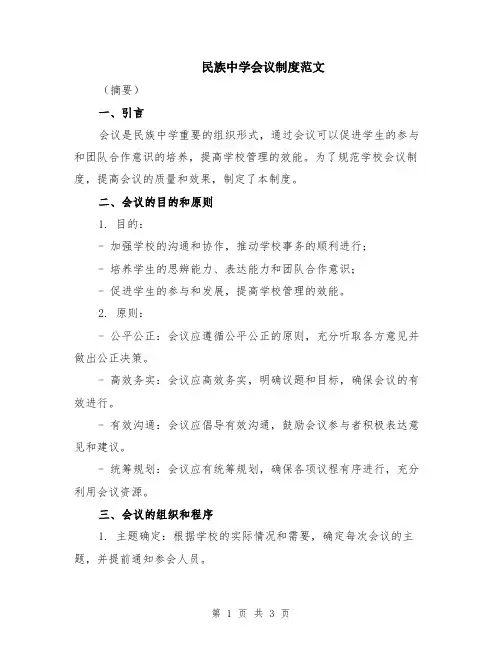 民族中学会议制度范文

（摘要）

一、引言

会议是民族中学重要的组织形式，通过会议可以促进学生的参与和团队合作意识的培养，提高学校管理的效能。为了规范学校会议制度，提高会议的质量和效果，制定了本制度。

二、会议的目的和原则

1. 目的：

- 加强学校的沟通和协作，推动学校事务的顺利进行；

- 培养学生的思辨能力、表达能力和团队合作意识；

- 促进学生的参与和发展，提高学校管理的效能。

2. 原则：

- 公平公正：会议应遵循公平公正的原则，充分听取各方意见并做出公正决策。

- 高效务实：会议应高效务实，明确议题和目标，确保会议的有效进行。

- 有效沟通：会议应倡导有效沟通，鼓励会议参与者积极表达意见和建议。

- 统筹规划：会议应有统筹规划，确保各项议程有序进行，充分利用会议资源。

三、会议的组织和程序

1. 主题确定：根据学校的实际情况和需要，确定每次会议的主题，并提前通知参会人员。

第 1 页 共 3 页